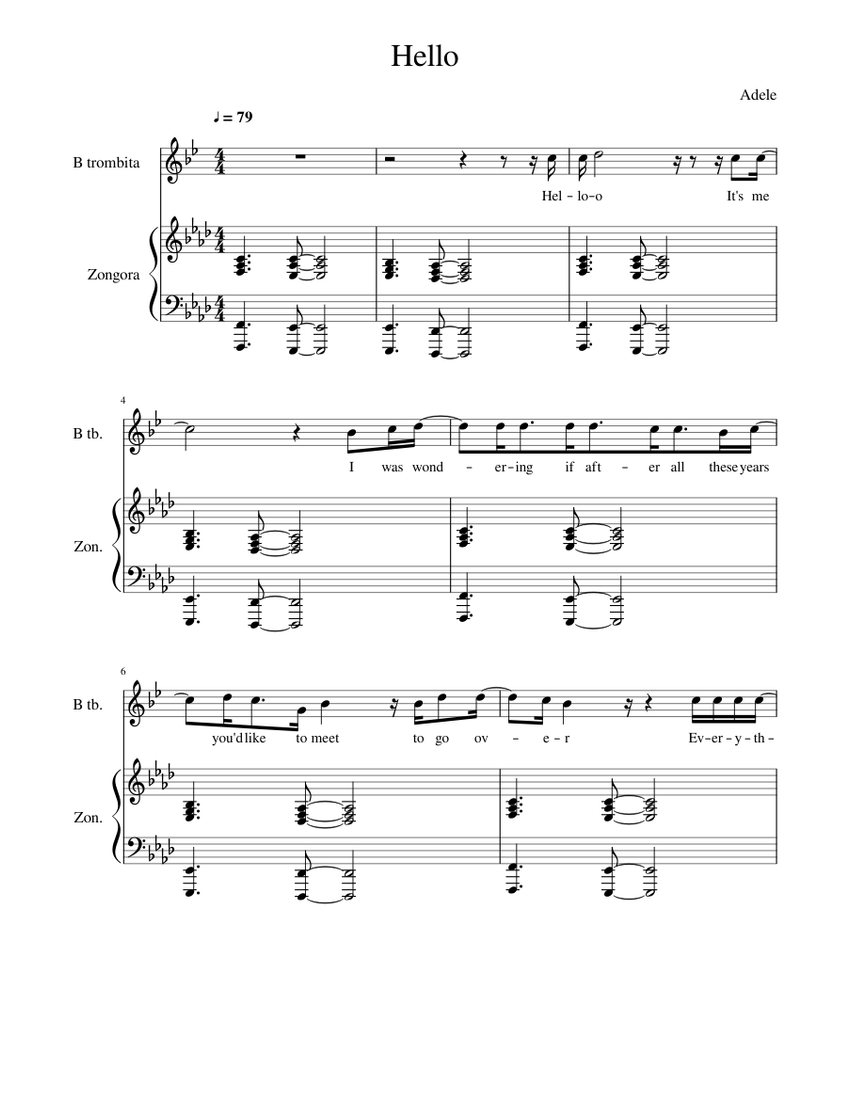 Hello

Adele

♩ = 79

B trombita

Hel - lo-o It's me

Zongora

4

B tb.

I was wond - er-ing if aft - er all these years

Zon.

6

B tb.

you'd like to meet to go ov - e-r Ev-er-y-th-

Zon.